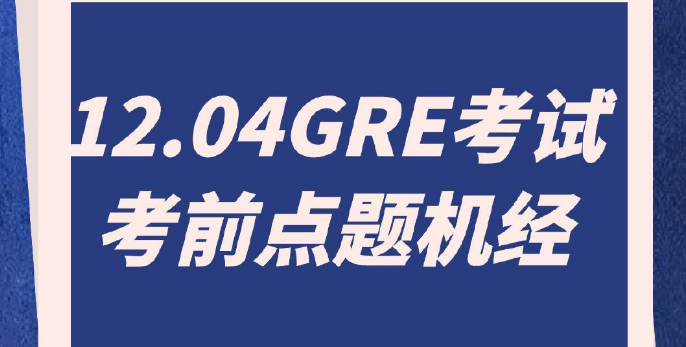 12.04GRE考试
考前点题机经